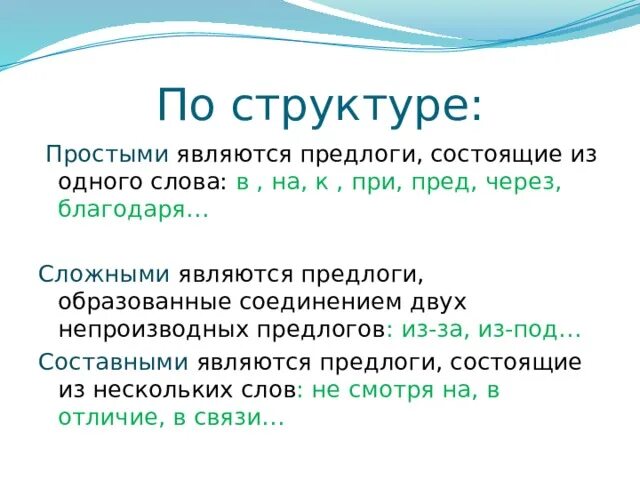 По структуре:

Простыми являются предлоги, состоящие из одного слова: в , на, к , при, пред, через, благодаря…

Сложными являются предлоги, образованные соединением двух непроизводных предлогов: из-за, из-под…

Составными являются предлоги, состоящие из нескольких слов: не смотря на, в отличие, в связи…